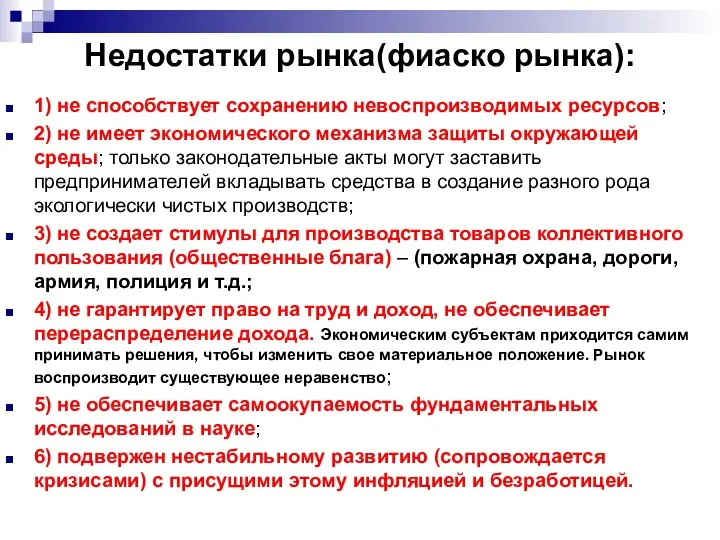 Недостатки рынка(фиаско рынка):

1) не способствует сохранению невоспроизводимых ресурсов;

2) не имеет экономического механизма защиты окружающей среды; только законодательные акты могут заставить предпринимателей вкладывать средства в создание разного рода экологически чистых производств;

3) не создает стимулы для производства товаров коллективного пользования (общественные блага) – (пожарная охрана, дороги, армия, полиция и т.д.;

4) не гарантирует право на труд и доход, не обеспечивает перераспределение дохода. Экономическим субъектам приходится самим принимать решения, чтобы изменить свое материальное положение. Рынок воспроизводит существующее неравенство;

5) не обеспечивает самоокупаемость фундаментальных исследований в науке;

6) подвержен нестабильному развитию (сопровождается кризисами) с присущими этому инфляцией и безработицей.